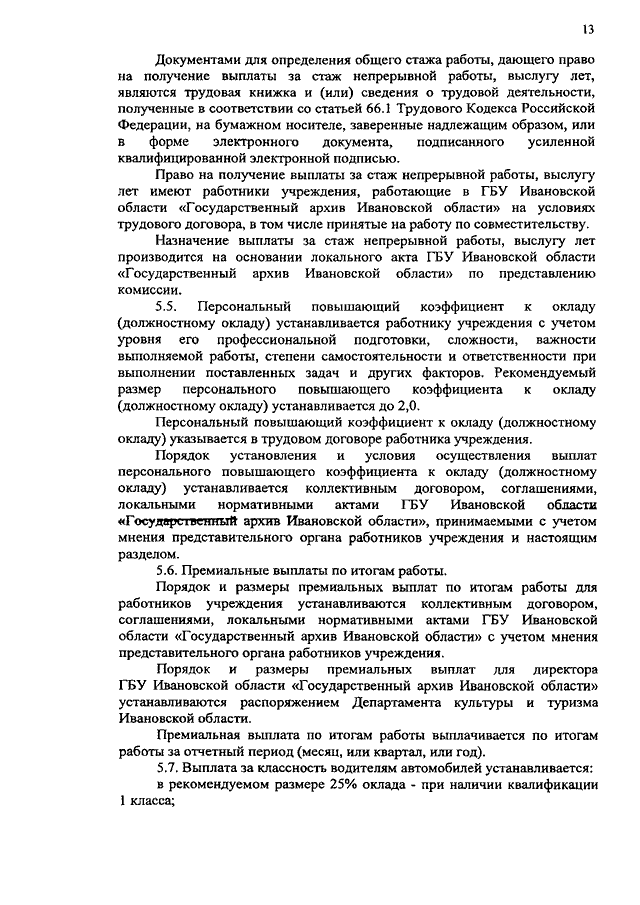 13

Документами для определения общего стажа работы, дающего право на получение выплаты за стаж непрерывной работы, выслугу лет, являются трудовая книжка и (или) сведения о трудовой деятельности, полученные в соответствии со статьей 66.1 Трудового Кодекса Российской Федерации, на бумажном носителе, заверенные надлежащим образом, или в форме электронного документа, подписанного усиленной квалифицированной электронной подписью.

Право на получение выплаты за стаж непрерывной работы, выслугу лет имеют работники учреждения, работающие в ГБУ Ивановской области «Государственный архив Ивановской области» на условиях трудового договора, в том числе принятые на работу по совместительству.

Назначение выплаты за стаж непрерывной работы, выслугу лет производится на основании локального акта ГБУ Ивановской области «Государственный архив Ивановской области» по представлению комиссии.

5.5. Персональный повышающий коэффициент к окладу (должностному окладу) устанавливается работнику учреждения с учетом уровня его профессиональной подготовки, сложности, важности выполняемой работы, степени самостоятельности и ответственности при выполнении поставленных задач и других факторов. Рекомендуемый размер персонального повышающего коэффициента к окладу (должностному окладу) устанавливается до 2,0.

Персональный повышающий коэффициент к окладу (должностному окладу) указывается в трудовом договоре работника учреждения.

Порядок установления и условия осуществления выплат персонального повышающего коэффициента к окладу (должностному окладу) устанавливается коллективным договором, соглашениями, локальными нормативными актами ГБУ Ивановской области «Государственный архив Ивановской области», принимаемыми с учетом мнения представительного органа работников учреждения и настоящим разделом.

5.6. Премиальные выплаты по итогам работы.

Порядок и размеры премиальных выплат по итогам работы для работников учреждения устанавливаются коллективным договором, соглашениями, локальными нормативными актами ГБУ Ивановской области «Государственный архив Ивановской области» с учетом мнения представительного органа работников учреждения.

Порядок и размеры премиальных выплат для директора ГБУ Ивановской области «Государственный архив Ивановской области» устанавливаются распоряжением Департамента культуры и туризма Ивановской области.

Премиальная выплата по итогам работы выплачивается по итогам работы за отчетный период (месяц, или квартал, или год).

5.7. Выплата за классность водителям автомобилей устанавливается:

в рекомендуемом размере 25% оклада - при наличии квалификации 1 класса;